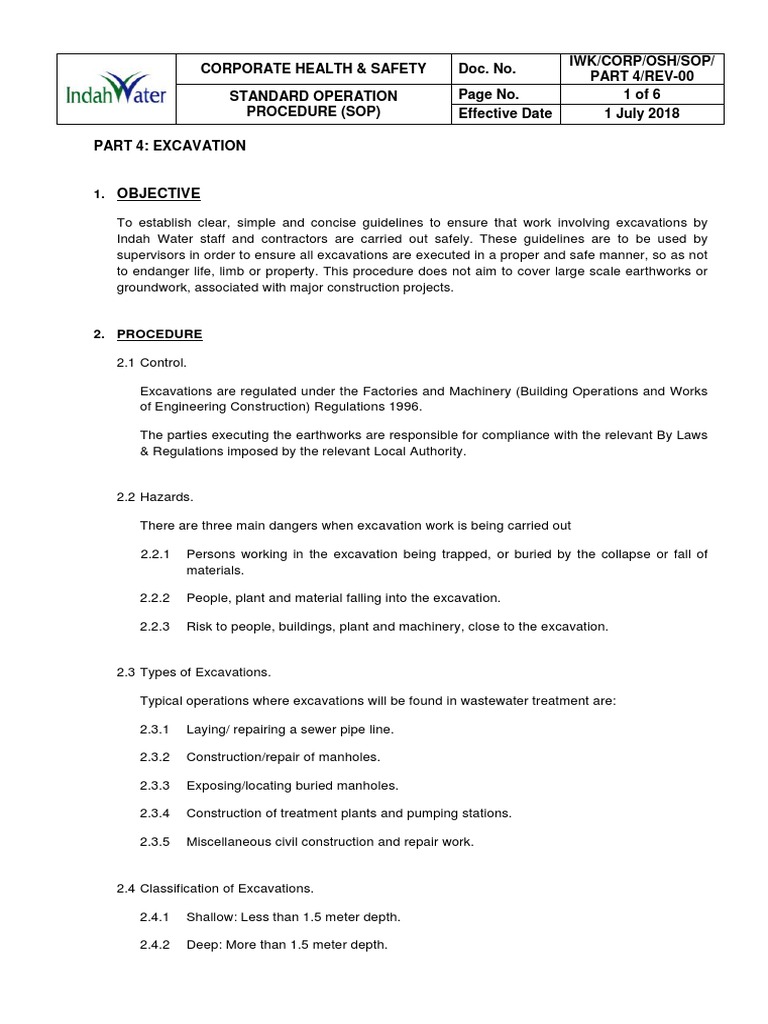 | IndahWater | CORPORATE HEALTH & SAFETY | Doc. No. | IWK/CORP/OSH/SOP/ PART 4/REV-00 |
|---|---|---|---|
| | STANDARD OPERATION PROCEDURE (SOP) | Page No. | 1 of 6 |
| | | Effective Date | 1 July 2018 |

PART 4: EXCAVATION

1. OBJECTIVE

To establish clear, simple and concise guidelines to ensure that work involving excavations by Indah Water staff and contractors are carried out safely. These guidelines are to be used by supervisors in order to ensure all excavations are executed in a proper and safe manner, so as not to endanger life, limb or property. This procedure does not aim to cover large scale earthworks or groundwork, associated with major construction projects.

2. PROCEDURE

2.1 Control.

Excavations are regulated under the Factories and Machinery (Building Operations and Works of Engineering Construction) Regulations 1996.

The parties executing the earthworks are responsible for compliance with the relevant By Laws & Regulations imposed by the relevant Local Authority.

2.2 Hazards.

There are three main dangers when excavation work is being carried out

2.2.1 Persons working in the excavation being trapped, or buried by the collapse or fall of materials.

2.2.2 People, plant and material falling into the excavation.

2.2.3 Risk to people, buildings, plant and machinery, close to the excavation.

2.3 Types of Excavations.

Typical operations where excavations will be found in wastewater treatment are:

2.3.1 Laying/ repairing a sewer pipe line.

2.3.2 Construction/repair of manholes.

2.3.3 Exposing/locating buried manholes.

2.3.4 Construction of treatment plants and pumping stations.

2.3.5 Miscellaneous civil construction and repair work.

2.4 Classification of Excavations.

2.4.1 Shallow: Less than 1.5 meter depth.

2.4.2 Deep: More than 1.5 meter depth.